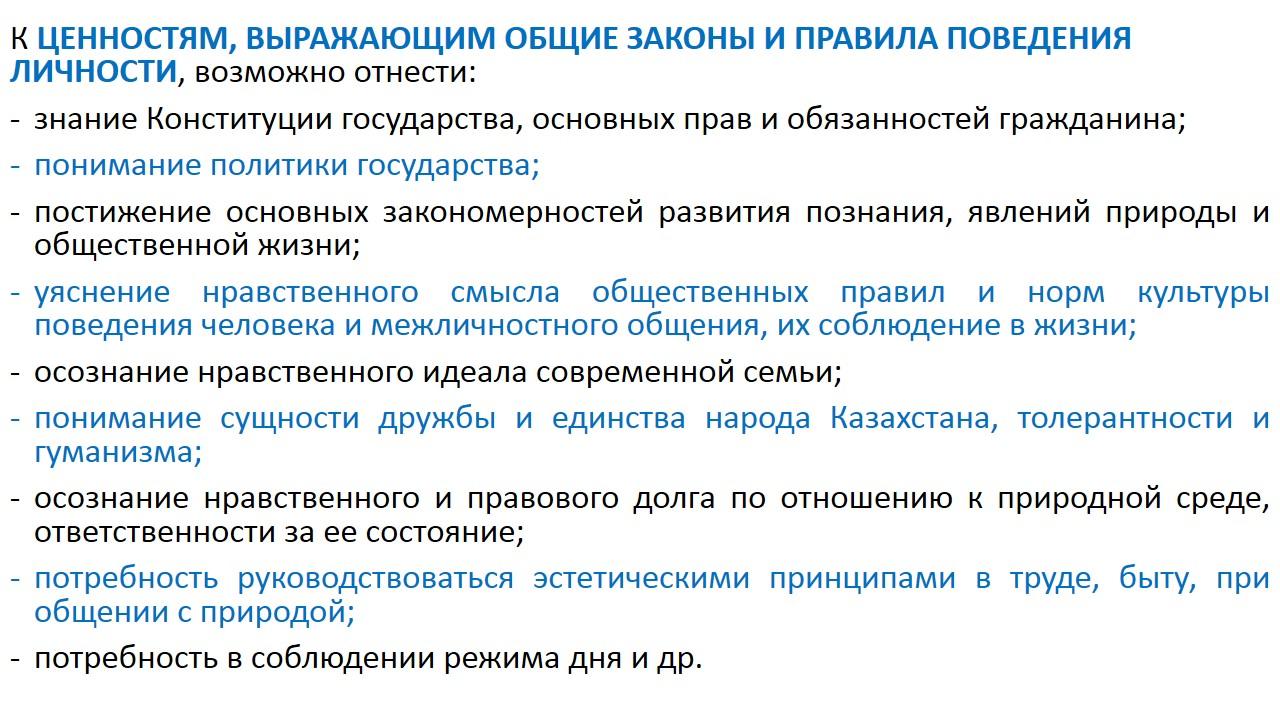 К ЦЕННОСТЯМ, ВЫРАЖАЮЩИМ ОБЩИЕ ЗАКОНЫ И ПРАВИЛА ПОВЕДЕНИЯ ЛИЧНОСТИ, возможно отнести:

- знание Конституции государства, основных прав и обязанностей гражданина;
- понимание политики государства;
- постижение основных закономерностей развития познания, явлений природы и общественной жизни;
- уяснение нравственного смысла общественных правил и норм культуры поведения человека и межличностного общения, их соблюдение в жизни;
- осознание нравственного идеала современной семьи;
- понимание сущности дружбы и единства народа Казахстана, толерантности и гуманизма;
- осознание нравственного и правового долга по отношению к природной среде, ответственности за ее состояние;
- потребность руководствоваться эстетическими принципами в труде, быту, при общении с природой;
- потребность в соблюдении режима дня и др.